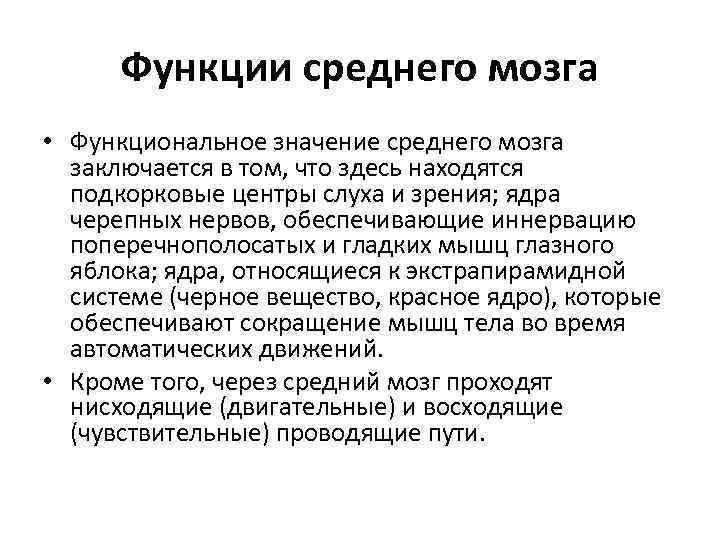 Функции среднего мозга

• Функциональное значение среднего мозга заключается в том, что здесь находятся подкорковые центры слуха и зрения; ядра черепных нервов, обеспечивающие иннервацию поперечнополосатых и гладких мышц глазного яблока; ядра, относящиеся к экстрапирамидной системе (черное вещество, красное ядро), которые обеспечивают сокращение мышц тела во время автоматических движений.

• Кроме того, через средний мозг проходят нисходящие (двигательные) и восходящие (чувствительные) проводящие пути.